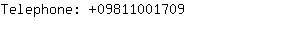 Telephone: +09811001709